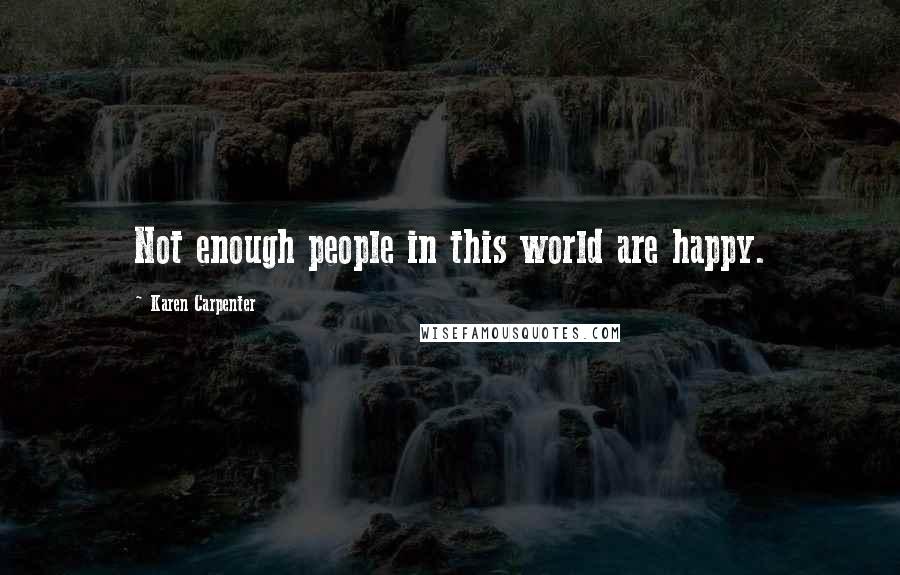 Not enough people in this world are happy.

~ Karen Carpenter

WISEFAMOUSQUOTES.COM